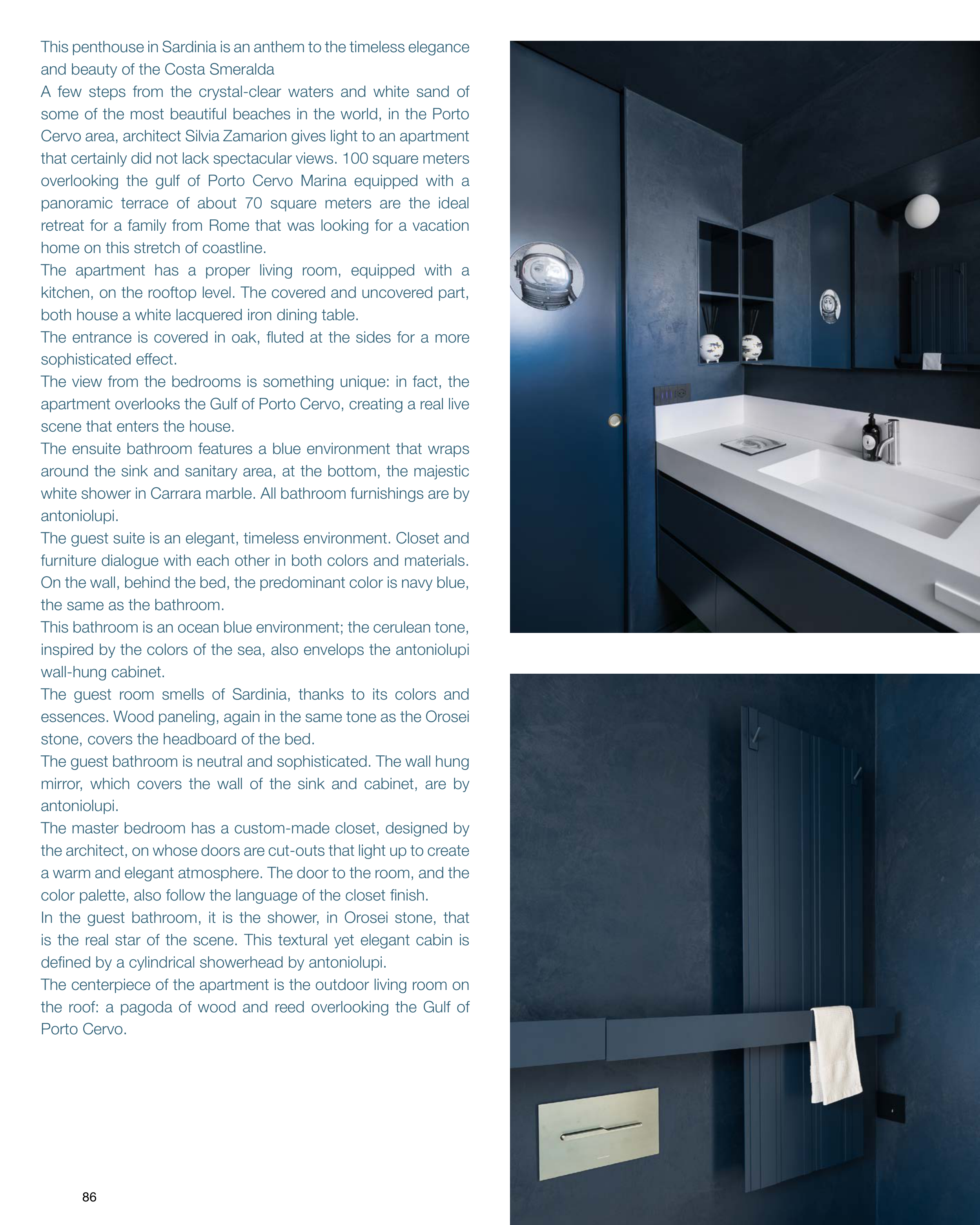 This penthouse in Sardinia is an anthem to the timeless elegance and beauty of the Costa Smeralda
A few steps from the crystal-clear waters and white sand of some of the most beautiful beaches in the world, in the Porto Cervo area, architect Silvia Zamarion gives light to an apartment that certainly did not lack spectacular views. 100 square meters overlooking the gulf of Porto Cervo Marina equipped with a panoramic terrace of about 70 square meters are the ideal retreat for a family from Rome that was looking for a vacation home on this stretch of coastline.
The apartment has a proper living room, equipped with a kitchen, on the rooftop level. The covered and uncovered part, both house a white lacquered iron dining table.
The entrance is covered in oak, fluted at the sides for a more sophisticated effect.
The view from the bedrooms is something unique: in fact, the apartment overlooks the Gulf of Porto Cervo, creating a real live scene that enters the house.
The ensuite bathroom features a blue environment that wraps around the sink and sanitary area, at the bottom, the majestic white shower in Carrara marble. All bathroom furnishings are by antoniolupi.
The guest suite is an elegant, timeless environment. Closet and furniture dialogue with each other in both colors and materials. On the wall, behind the bed, the predominant color is navy blue, the same as the bathroom.
This bathroom is an ocean blue environment; the cerulean tone, inspired by the colors of the sea, also envelops the antoniolupi wall-hung cabinet.
The guest room smells of Sardinia, thanks to its colors and essences. Wood paneling, again in the same tone as the Orosei stone, covers the headboard of the bed.
The guest bathroom is neutral and sophisticated. The wall hung mirror, which covers the wall of the sink and cabinet, are by antoniolupi.
The master bedroom has a custom-made closet, designed by the architect, on whose doors are cut-outs that light up to create a warm and elegant atmosphere. The door to the room, and the color palette, also follow the language of the closet finish.
In the guest bathroom, it is the shower, in Orosei stone, that is the real star of the scene. This textural yet elegant cabin is defined by a cylindrical showerhead by antoniolupi.
The centerpiece of the apartment is the outdoor living room on the roof: a pagoda of wood and reed overlooking the Gulf of Porto Cervo.

86